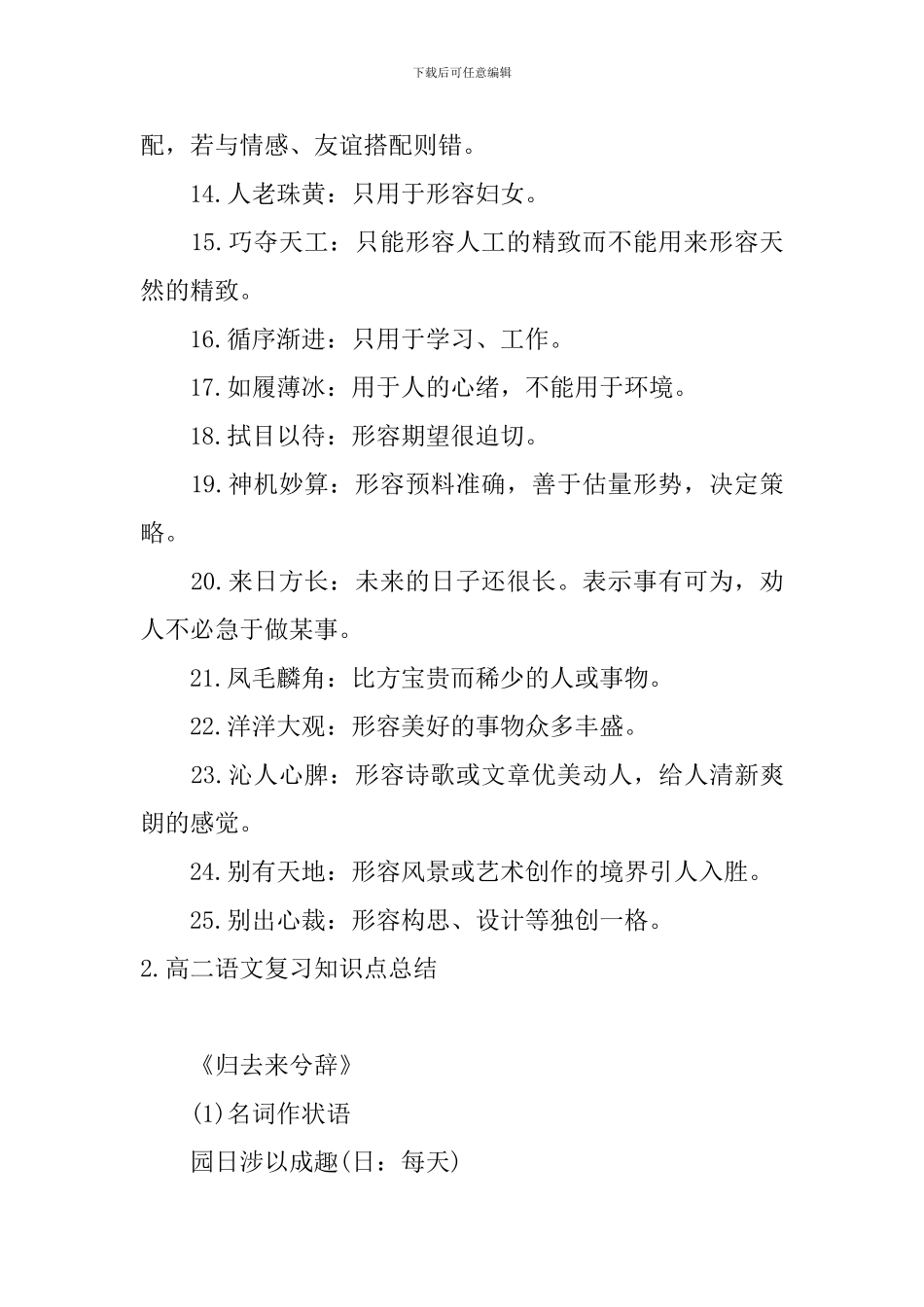 下载后可任意编辑

配，若与情感、友谊搭配则错。

14.人老珠黄：只用于形容妇女。

15.巧夺天工：只能形容人工的精致而不能用来形容天然的精致。

16.循序渐进：只用于学习、工作。

17.如履薄冰：用于人的心绪，不能用于环境。

18.拭目以待：形容期望很迫切。

19.神机妙算：形容预料准确，善于估量形势，决定策略。

20.来日方长：未来的日子还很长。表示事有可为，劝人不必急于做某事。

21.凤毛麟角：比方宝贵而稀少的人或事物。

22.洋洋大观：形容美好的事物众多丰盛。

23.沁人心脾：形容诗歌或文章优美动人，给人清新爽朗的感觉。

24.别有天地：形容风景或艺术创作的境界引人入胜。

25.别出心裁：形容构思、设计等独创一格。

2.高二语文复习知识点总结

《归去来兮辞》

(1)名词作状语

园日涉以成趣(日：每天)